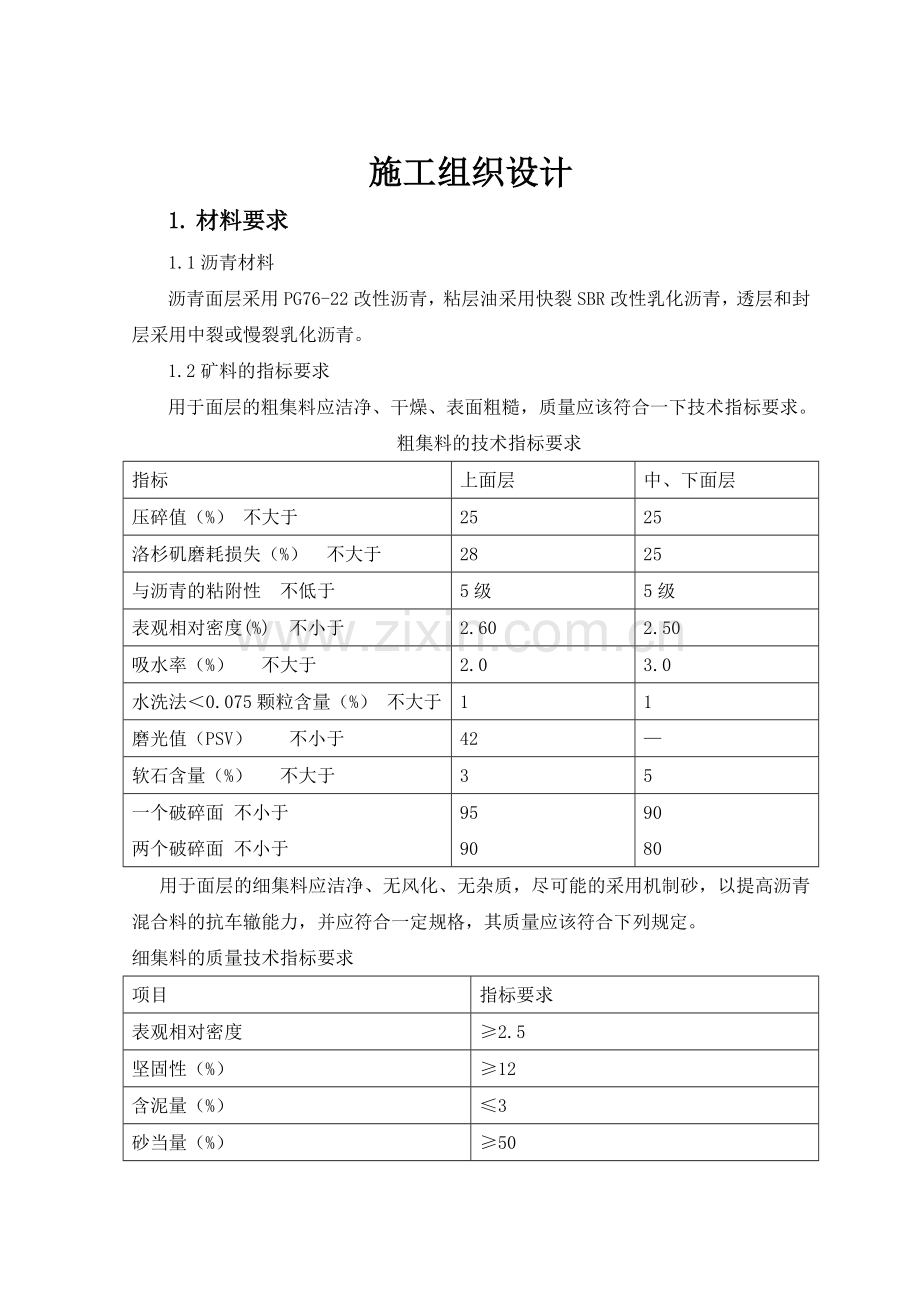 施工组织设计

1.材料要求

1.1沥青材料

沥青面层采用PG76-22改性沥青，粘层油采用快裂SBR改性乳化沥青，透层和封层采用中裂或慢裂乳化沥青。

1.2矿料的指标要求

用于面层的粗集料应洁净、干燥、表面粗糙，质量应该符合一下技术指标要求。

粗集料的技术指标要求

| 指标 | 上面层 | 中、下面层 |
|---|---|---|
| 压碎值（%） 不大于 | 25 | 25 |
| 洛杉矶磨耗损失（%） 不大于 | 28 | 25 |
| 与沥青的粘附性 不低于 | 5级 | 5级 |
| 表观相对密度(%) 不小于 | 2.60 | 2.50 |
| 吸水率（%） 不大于 | 2.0 | 3.0 |
| 水洗法<0.075颗粒含量（%） 不大于 | 1 | 1 |
| 磨光值（PSV） 不小于 | 42 | — |
| 软石含量（%） 不大于 | 3 | 5 |
| 一个破碎面 不小于 两个破碎面 不小于 | 95 90 | 90 80 |

用于面层的细集料应洁净、无风化、无杂质，尽可能的采用机制砂，以提高沥青混合料的抗车辙能力，并应符合一定规格，其质量应该符合下列规定。

细集料的质量技术指标要求

| 项目 | 指标要求 |
|---|---|
| 表观相对密度 | ≥2.5 |
| 坚固性（%） | ≥12 |
| 含泥量（%） | ≤3 |
| 砂当量（%） | ≥50 |

www.zixin.com.cn